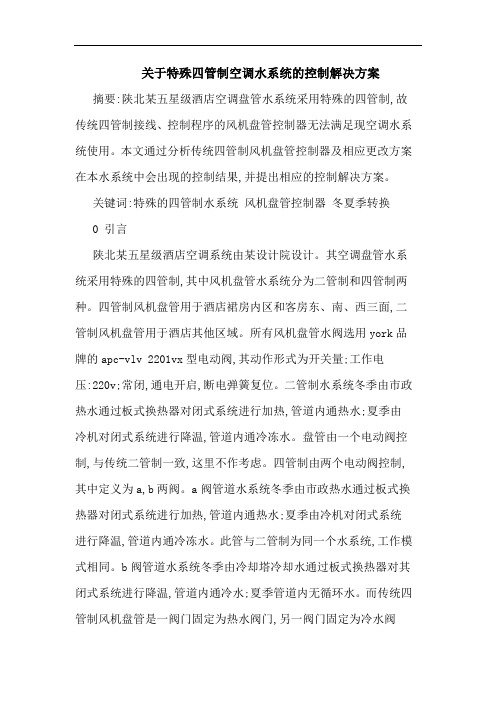 关于特殊四管制空调水系统的控制解决方案

摘要:陕北某五星级酒店空调盘管水系统采用特殊的四管制,故传统四管制接线、控制程序的风机盘管控制器无法满足现空调水系统使用。本文通过分析传统四管制风机盘管控制器及相应更改方案在本水系统中会出现的控制结果,并提出相应的控制解决方案。

关键词:特殊的四管制水系统 风机盘管控制器 冬夏季转换

0 引言

陕北某五星级酒店空调系统由某设计院设计。其空调盘管水系统采用特殊的四管制,其中风机盘管水系统分为二管制和四管制两种。四管制风机盘管用于酒店裙房内区和客房东、南、西三面,二管制风机盘管用于酒店其他区域。所有风机盘管水阀选用york品牌的apc-vlv 2201vx型电动阀,其动作形式为开关量;工作电压:220v;常闭,通电开启,断电弹簧复位。二管制水系统冬季由市政热水通过板式换热器对闭式系统进行加热,管道内通热水;夏季由冷机对闭式系统进行降温,管道内通冷冻水。盘管由一个电动阀控制,与传统二管制一致,这里不作考虑。四管制由两个电动阀控制,其中定义为a,b两阀。a阀管道水系统冬季由市政热水通过板式换热器对闭式系统进行加热,管道内通热水;夏季由冷机对闭式系统进行降温,管道内通冷冻水。此管与二管制为同一个水系统,工作模式相同。b阀管道水系统冬季由冷却塔冷却水通过板式换热器对其闭式系统进行降温,管道内通冷水;夏季管道内无循环水。而传统四管制风机盘管是一阀门固定为热水阀门,另一阀门固定为冷水阀